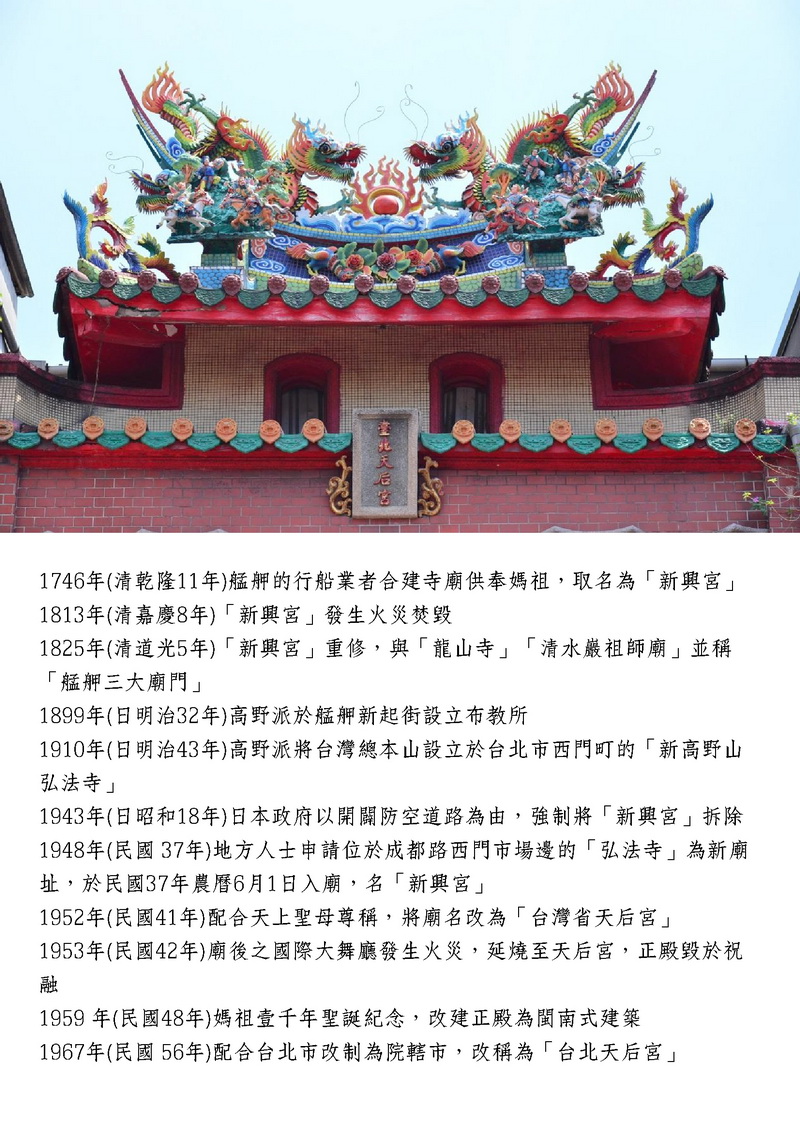 臺北天后宮

1746年(清乾隆11年)艋舺的行船業者合建寺廟供奉媽祖，取名為「新興宮」
1813年(清嘉慶8年)「新興宮」發生火災焚毀
1825年(清道光5年)「新興宮」重修，與「龍山寺」「清水巖祖師廟」並稱「艋舺三大廟門」
1899年(日明治32年)高野派於艋舺新起街設立布教所
1910年(日明治43年)高野派將台灣總本山設立於台北市西門町的「新高野山弘法寺」
1943年(日昭和18年)日本政府以開闢防空道路為由，強制將「新興宮」拆除
1948年(民國 37年)地方人士申請位於成都路西門市場邊的「弘法寺」為新廟址，於民國37年農曆6月1日入廟，名「新興宮」
1952年(民國41年)配合天上聖母尊稱，將廟名改為「台灣省天后宮」
1953年(民國42年)廟後之國際大舞廳發生火災，延燒至天后宮，正殿毀於祝融
1959 年(民國48年)媽祖壹千年聖誕紀念，改建正殿為閩南式建築
1967年(民國 56年)配合台北市改制為院轄市，改稱為「台北天后宮」